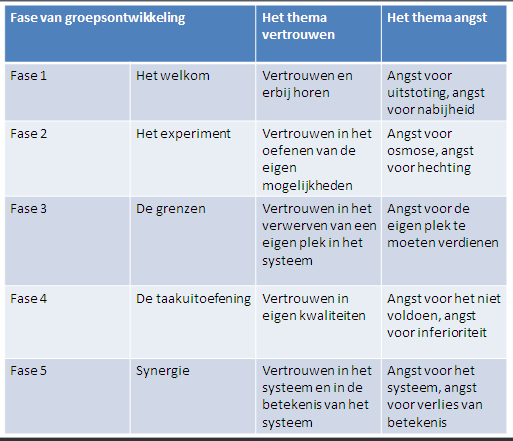 | Fase van groepsontwikkeling | | Het thema vertrouwen | Het thema angst |
|---|---|---|---|
| Fase 1 | Het welkom | Vertrouwen en erbij horen | Angst voor uitstoting, angst voor nabijheid |
| Fase 2 | Het experiment | Vertrouwen in het oefenen van de eigen mogelijkheden | Angst voor osmose, angst voor hechting |
| Fase 3 | De grenzen | Vertrouwen in het verwerven van een eigen plek in het systeem | Angst voor de eigen plek te moeten verdienen |
| Fase 4 | De taakuitoefening | Vertrouwen in eigen kwaliteiten | Angst voor het niet voldoen, angst voor inferioriteit |
| Fase 5 | Synergie | Vertrouwen in het systeem en in de betekenis van het systeem | Angst voor het systeem, angst voor verlies van betekenis |